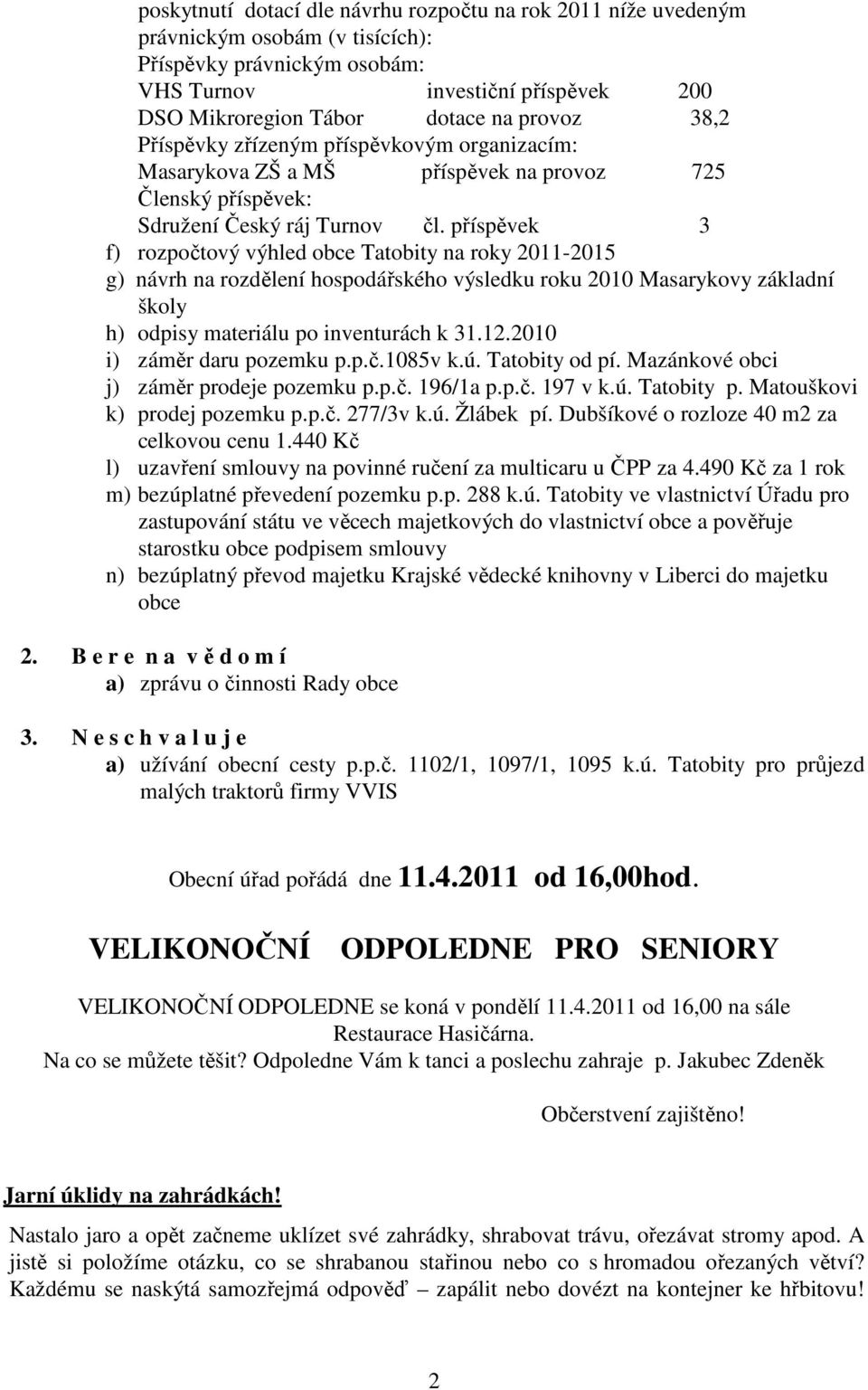 poskytnutí dotací dle návrhu rozpočtu na rok 2011 níže uvedeným právnickým osobám (v tisících):
Příspěvky právnickým osobám:
VHS Turnov investiční příspěvek 200
DSO Mikroregion Tábor dotace na provoz 38,2
Příspěvky zřízeným příspěvkovým organizacím:
Masarykova ZŠ a MŠ příspěvek na provoz 725
Členský příspěvek:
Sdružení Český ráj Turnov čl. příspěvek 3

f) rozpočtový výhled obce Tatobity na roky 2011-2015
g) návrh na rozdělení hospodářského výsledku roku 2010 Masarykovy základní školy
h) odpisy materiálu po inventurách k 31.12.2010
i) záměr daru pozemku p.p.č.1085v k.ú. Tatobity od pí. Mazánkové obci
j) záměr prodeje pozemku p.p.č. 196/1a p.p.č. 197 v k.ú. Tatobity p. Matouškovi
k) prodej pozemku p.p.č. 277/3v k.ú. Žlábek pí. Dubšíkové o rozloze 40 m2 za celkovou cenu 1.440 Kč
l) uzavření smlouvy na povinné ručení za multicaru u ČPP za 4.490 Kč za 1 rok
m) bezúplatné převedení pozemku p.p. 288 k.ú. Tatobity ve vlastnictví Úřadu pro zastupování státu ve věcech majetkových do vlastnictví obce a pověřuje starostku obce podpisem smlouvy
n) bezúplatný převod majetku Krajské vědecké knihovny v Liberci do majetku obce

2. B e r e n a v ě d o m í
a) zprávu o činnosti Rady obce

3. N e s c h v a l u j e
a) užívání obecní cesty p.p.č. 1102/1, 1097/1, 1095 k.ú. Tatobity pro průjezd malých traktorů firmy VVIS

Obecní úřad pořádá dne 11.4.2011 od 16,00hod.

VELIKONOČNÍ ODPOLEDNE PRO SENIORY

VELIKONOČNÍ ODPOLEDNE se koná v pondělí 11.4.2011 od 16,00 na sále Restaurace Hasičárna.
Na co se můžete těšit? Odpoledne Vám k tanci a poslechu zahraje p. Jakubec Zdeněk

Občerstvení zajištěno!

Jarní úklidy na zahrádkách!

Nastalo jaro a opět začneme uklízet své zahrádky, shrabovat trávu, ořezávat stromy apod. A jistě si položíme otázku, co se shrabanou stařinou nebo co s hromadou ořezaných větví? Každému se naskýtá samozřejmá odpověď – zapálit nebo dovézt na kontejner ke hřbitovu!

2